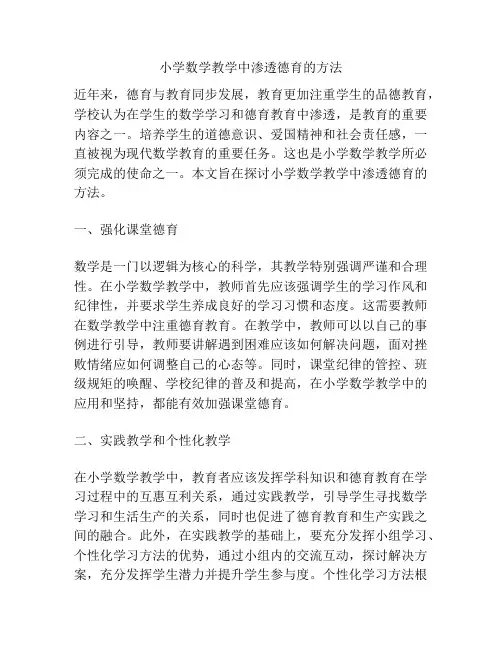 小学数学教学中渗透德育的方法

近年来，德育与教育同步发展，教育更加注重学生的品德教育，学校认为在学生的数学学习和德育教育中渗透，是教育的重要内容之一。培养学生的道德意识、爱国精神和社会责任感，一直被视为现代数学教育的重要任务。这也是小学数学教学所必须完成的使命之一。本文旨在探讨小学数学教学中渗透德育的方法。

一、强化课堂德育

数学是一门以逻辑为核心的科学，其教学特别强调严谨和合理性。在小学数学教学中，教师首先应该强调学生的学习作风和纪律性，并要求学生养成良好的学习习惯和态度。这需要教师在数学教学中注重德育教育。在教学中，教师可以以自己的事例进行引导，教师要讲解遇到困难应该如何解决问题，面对挫败情绪应如何调整自己的心态等。同时，课堂纪律的管控、班级规矩的唤醒、学校纪律的普及和提高，在小学数学教学中的应用和坚持，都能有效加强课堂德育。

二、实践教学和个性化教学

在小学数学教学中，教育者应该发挥学科知识和德育教育在学习过程中的互惠互利关系，通过实践教学，引导学生寻找数学学习和生活生产的关系，同时也促进了德育教育和生产实践之间的融合。此外，在实践教学的基础上，要充分发挥小组学习、个性化学习方法的优势，通过小组内的交流互动，探讨解决方案，充分发挥学生潜力并提升学生参与度。个性化学习方法根